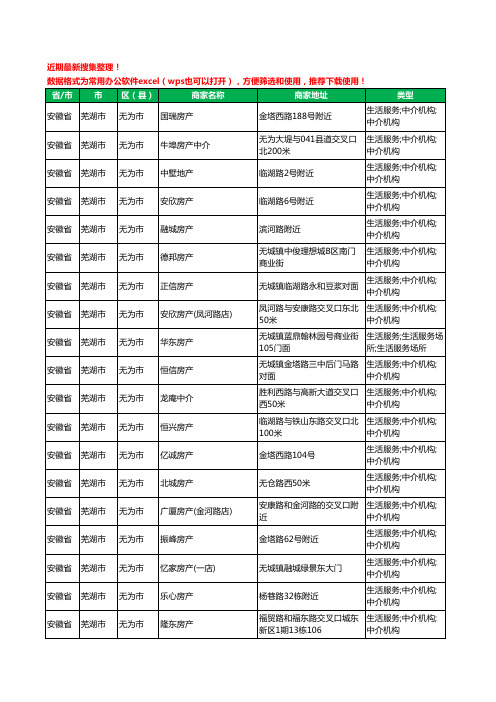 近期最新搜集整理！
数据格式为常用办公软件excel（wps也可以打开），方便筛选和使用，推荐下载使用！

| 省/市 | 市 | 区（县） | 商家名称 | 商家地址 | 类型 |
|---|---|---|---|---|---|
| 安徽省 | 芜湖市 | 无为市 | 国瑞房产 | 金塔西路188号附近 | 生活服务;中介机构;中介机构 |
| 安徽省 | 芜湖市 | 无为市 | 牛埠房产中介 | 无为大堤与041县道交叉口北200米 | 生活服务;中介机构;中介机构 |
| 安徽省 | 芜湖市 | 无为市 | 中墅地产 | 临湖路2号附近 | 生活服务;中介机构;中介机构 |
| 安徽省 | 芜湖市 | 无为市 | 安欣房产 | 临湖路6号附近 | 生活服务;中介机构;中介机构 |
| 安徽省 | 芜湖市 | 无为市 | 融城房产 | 滨河路附近 | 生活服务;中介机构;中介机构 |
| 安徽省 | 芜湖市 | 无为市 | 德邦房产 | 无城镇中俊理想城B区南门商业街 | 生活服务;中介机构;中介机构 |
| 安徽省 | 芜湖市 | 无为市 | 正信房产 | 无城镇临湖路永和豆浆对面 | 生活服务;中介机构;中介机构 |
| 安徽省 | 芜湖市 | 无为市 | 安欣房产(凤河路店) | 凤河路与安康路交叉口东北50米 | 生活服务;中介机构;中介机构 |
| 安徽省 | 芜湖市 | 无为市 | 华东房产 | 无城镇蓝鼎翰林园号商业街105门面 | 生活服务;生活服务场所;生活服务场所 |
| 安徽省 | 芜湖市 | 无为市 | 恒信房产 | 无城镇金塔路三中后门马路对面 | 生活服务;中介机构;中介机构 |
| 安徽省 | 芜湖市 | 无为市 | 龙庵中介 | 胜利西路与高新大道交叉口西50米 | 生活服务;中介机构;中介机构 |
| 安徽省 | 芜湖市 | 无为市 | 恒兴房产 | 临湖路与铁山东路交叉口北100米 | 生活服务;中介机构;中介机构 |
| 安徽省 | 芜湖市 | 无为市 | 亿诚房产 | 金塔西路104号 | 生活服务;中介机构;中介机构 |
| 安徽省 | 芜湖市 | 无为市 | 北城房产 | 无仓路西50米 | 生活服务;中介机构;中介机构 |
| 安徽省 | 芜湖市 | 无为市 | 广厦房产(金河路店) | 安康路和金河路的交叉口附近 | 生活服务;中介机构;中介机构 |
| 安徽省 | 芜湖市 | 无为市 | 振峰房产 | 金塔路62号附近 | 生活服务;中介机构;中介机构 |
| 安徽省 | 芜湖市 | 无为市 | 忆家房产(一店) | 无城镇融城绿景东大门 | 生活服务;中介机构;中介机构 |
| 安徽省 | 芜湖市 | 无为市 | 乐心房产 | 杨巷路32栋附近 | 生活服务;中介机构;中介机构 |
| 安徽省 | 芜湖市 | 无为市 | 隆东房产 | 福贸路和福东路交叉口城东新区1期13栋106 | 生活服务;中介机构;中介机构 |